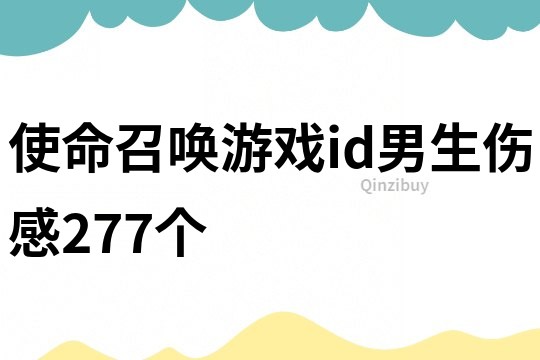 使命召唤游戏id男生伤感277个

Qinzibuy